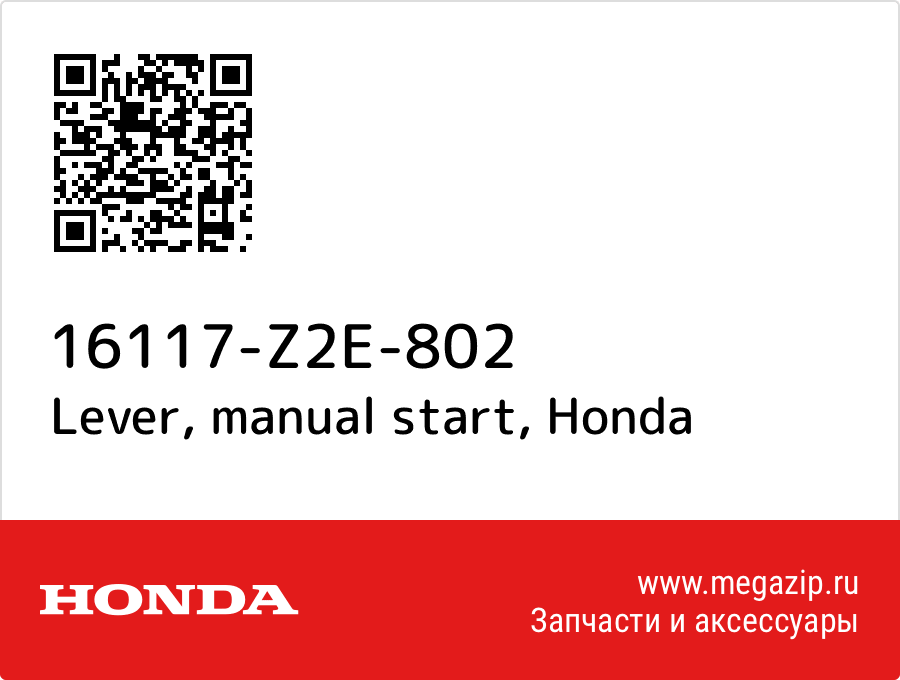 16117-Z2E-802
Lever, manual start, Honda

HONDA

www.megazip.ru
Запчасти и аксессуары